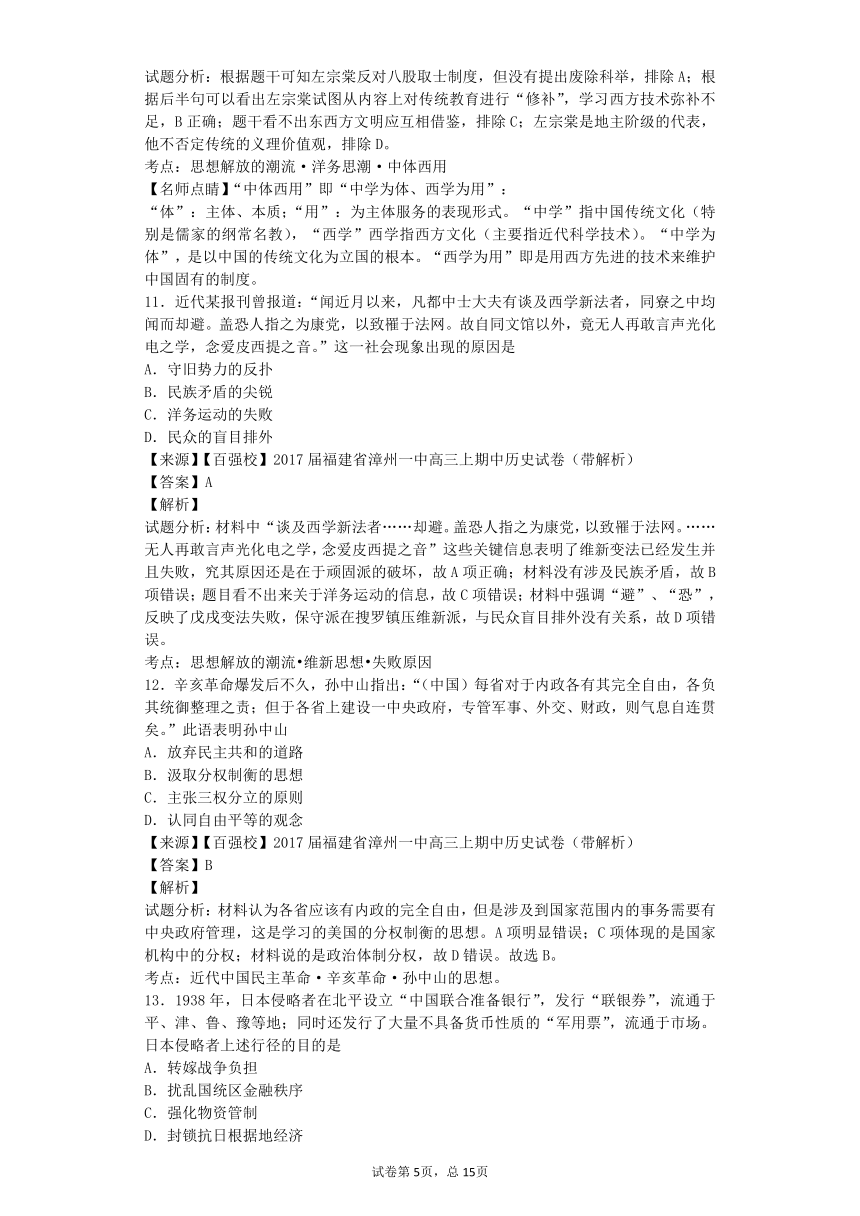 试题分析：根据题干可知左宗棠反对八股取士制度，但没有提出废除科举，排除A；根据后半句可以看出左宗棠试图从内容上对传统教育进行“修补”，学习西方技术弥补不足，B正确；题干看不出东西方文明应互相借鉴，排除C；左宗棠是地主阶级的代表，他不否定传统的义理价值观，排除D。
考点：思想解放的潮流·洋务思潮·中体西用
【名师点睛】“中体西用”即“中学为体、西学为用”：
“体”：主体、本质；“用”：为主体服务的表现形式。“中学”指中国传统文化（特别是儒家的纲常名教），“西学”西学指西方文化（主要指近代科学技术）。“中学为体”，是以中国的传统文化为立国的根本。“西学为用”即是用西方先进的技术来维护中国固有的制度。
11．近代某报刊曾报道：“闻近月以来，凡都中士大夫有谈及西学新法者，同寮之中均闻而却避。盖恐人指之为康党，以致罹于法网。故自同文馆以外，竟无人再敢言声光化电之学，念爱皮西提之音。”这一社会现象出现的原因是
A．守旧势力的反扑
B．民族矛盾的尖锐
C．洋务运动的失败
D．民众的盲目排外
【来源】【百强校】2017届福建省漳州一中高三上期中历史试卷（带解析）
【答案】A
【解析】
试题分析：材料中“谈及西学新法者……却避。盖恐人指之为康党，以致罹于法网。……无人再敢言声光化电之学，念爱皮西提之音”这些关键信息表明了维新变法已经发生并且失败，究其原因还是在于顽固派的破坏，故A项正确；材料没有涉及民族矛盾，故B项错误；题目看不出来关于洋务运动的信息，故C项错误；材料中强调“避”、“恐”，反映了戊戌变法失败，保守派在搜罗镇压维新派，与民众盲目排外没有关系，故D项错误。
考点：思想解放的潮流•维新思想•失败原因
12．辛亥革命爆发后不久，孙中山指出：“（中国）每省对于内政各有其完全自由，各负其统御整理之责；但于各省上建设一中央政府，专管军事、外交、财政，则气息自连贯矣。”此语表明孙中山
A．放弃民主共和的道路
B．汲取分权制衡的思想
C．主张三权分立的原则
D．认同自由平等的观念
【来源】【百强校】2017届福建省漳州一中高三上期中历史试卷（带解析）
【答案】B
【解析】
试题分析：材料认为各省应该有内政的完全自由，但是涉及到国家范围内的事务需要有中央政府管理，这是学习的美国的分权制衡的思想。A项明显错误；C项体现的是国家机构中的分权；材料说的是政治体制分权，故D错误。故选B。
考点：近代中国民主革命·辛亥革命·孙中山的思想。
13．1938年，日本侵略者在北平设立“中国联合准备银行”，发行“联银券”，流通于平、津、鲁、豫等地；同时还发行了大量不具备货币性质的“军用票”，流通于市场。日本侵略者上述行径的目的是
A．转嫁战争负担
B．扰乱国统区金融秩序
C．强化物资管制
D．封锁抗日根据地经济
试卷第5页，总15页